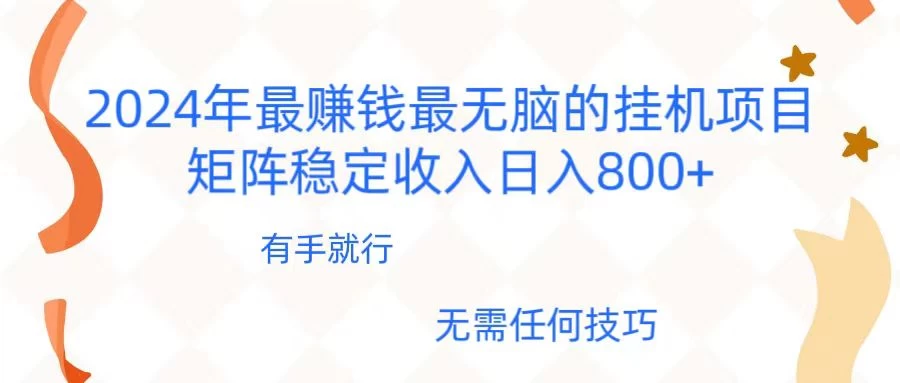 2024年最赚钱最无脑的挂机项目
矩阵稳定收入日入800+

有手就行

无需任何技巧